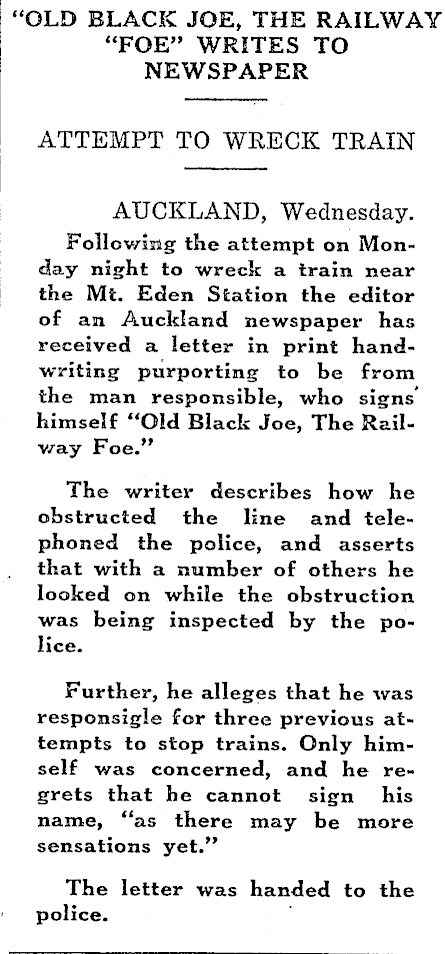 "OLD BLACK JOE, THE RAILWAY "FOE" WRITES TO NEWSPAPER

ATTEMPT TO WRECK TRAIN

AUCKLAND, Wednesday.

Following the attempt on Monday night to wreck a train near the Mt. Eden Station the editor of an Auckland newspaper has received a letter in print handwriting purporting to be from the man responsible, who signs himself "Old Black Joe, The Railway Foe."

The writer describes how he obstructed the line and telephoned the police, and asserts that with a number of others he looked on while the obstruction was being inspected by the police.

Further, he alleges that he was responsigle for three previous attempts to stop trains. Only himself was concerned, and he regrets that he cannot sign his name, "as there may be more sensations yet."

The letter was handed to the police.